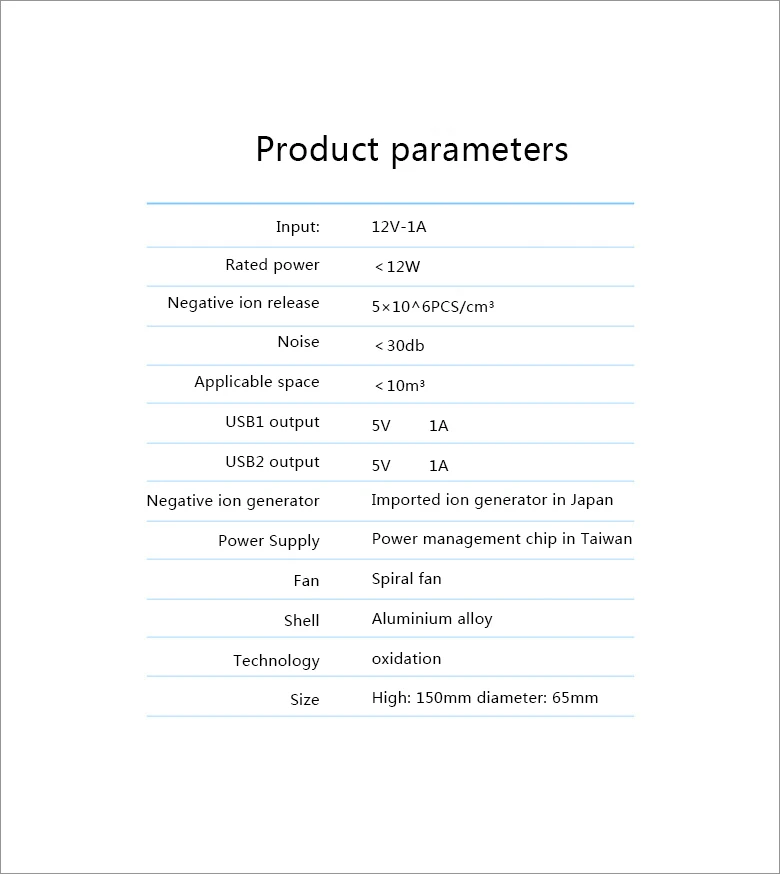 Product parameters

| | |
|---|---|
| Input: | 12V-1A |
| Rated power | ＜12W |
| Negative ion release | 5×10^6PCS/cm³ |
| Noise | ＜30db |
| Applicable space | ＜10m³ |
| USB1 output | 5V 1A |
| USB2 output | 5V 1A |
| Negative ion generator | Imported ion generator in Japan |
| Power Supply | Power management chip in Taiwan |
| Fan | Spiral fan |
| Shell | Aluminium alloy |
| Technology | oxidation |
| Size | High: 150mm diameter: 65mm |